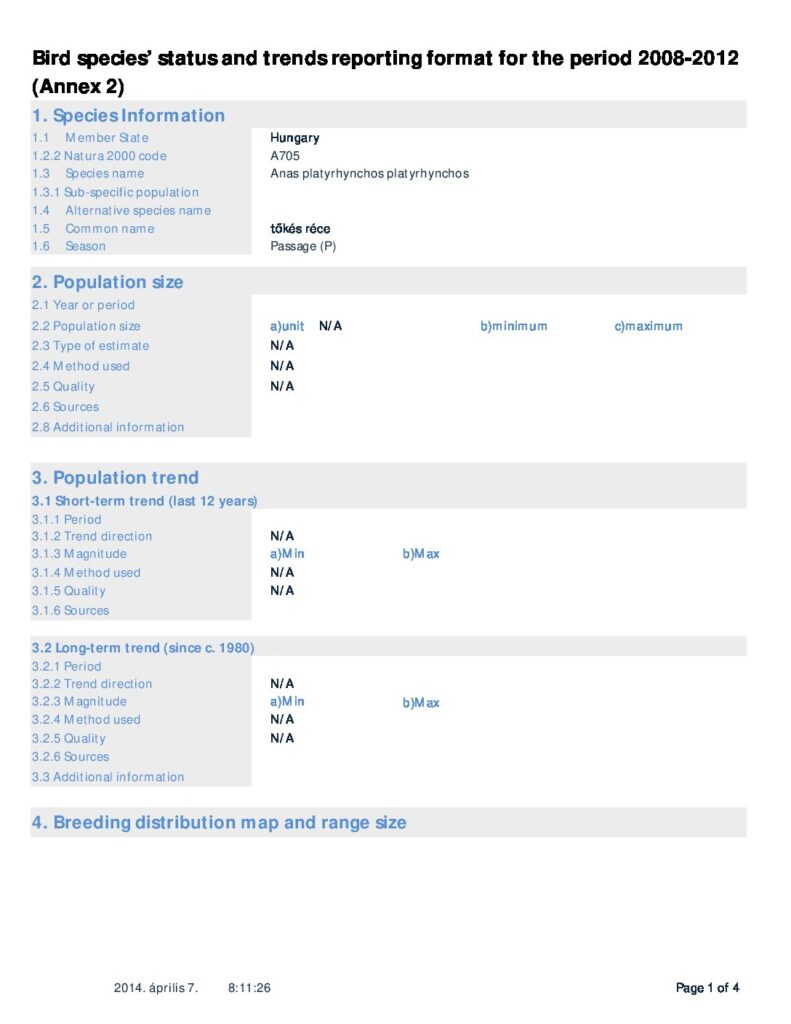 Bird species' status and trends reporting format for the period 2008-2012 (Annex 2)

1. Species Information

1.1 Member State Hungary
1.2.2 Natura 2000 code A705
1.3 Species name Anas platyrhynchos platyrhynchos
1.3.1 Sub-specific population
1.4 Alternative species name
1.5 Common name tőkés réce
1.6 Season Passage (P)

2. Population size

2.1 Year or period
2.2 Population size a)unit N/A b)minimum c)maximum
2.3 Type of estimate N/A
2.4 Method used N/A
2.5 Quality N/A
2.6 Sources
2.8 Additional information

3. Population trend

3.1 Short-term trend (last 12 years)
3.1.1 Period
3.1.2 Trend direction N/A
3.1.3 Magnitude a)Min b)Max
3.1.4 Method used N/A
3.1.5 Quality N/A
3.1.6 Sources

3.2 Long-term trend (since c. 1980)
3.2.1 Period
3.2.2 Trend direction N/A
3.2.3 Magnitude a)Min b)Max
3.2.4 Method used N/A
3.2.5 Quality N/A
3.2.6 Sources
3.3 Additional information

4. Breeding distribution map and range size

2014. április 7. 8:11:26 Page 1 of 4